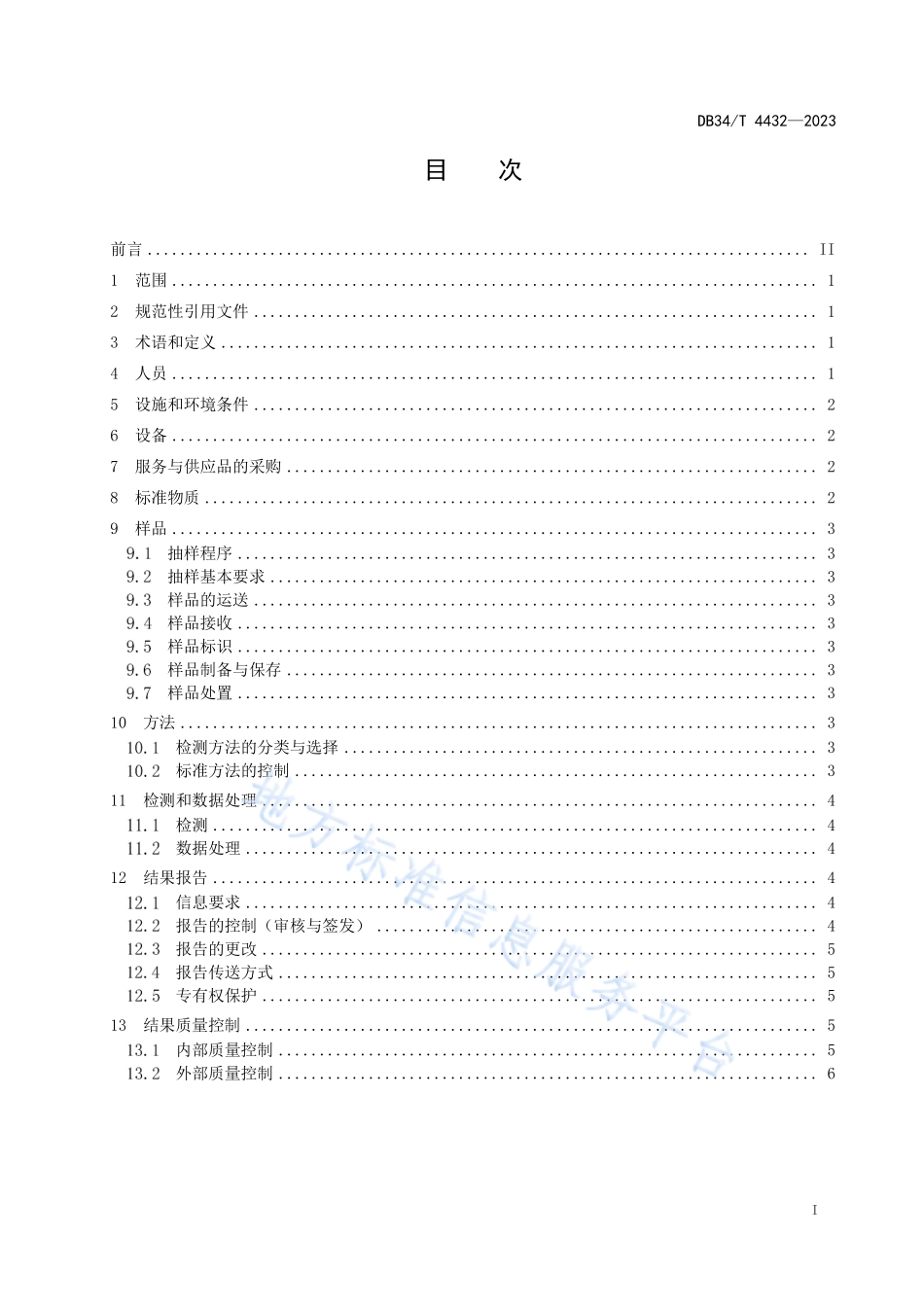 DB34/T 4432—2023

目　次

前言 ........ II
1 范围 ........ 1
2 规范性引用文件 ........ 1
3 术语和定义 ........ 1
4 人员 ........ 1
5 设施和环境条件 ........ 2
6 设备 ........ 2
7 服务与供应品的采购 ........ 2
8 标准物质 ........ 2
9 样品 ........ 3
9.1 抽样程序 ........ 3
9.2 抽样基本要求 ........ 3
9.3 样品的运送 ........ 3
9.4 样品接收 ........ 3
9.5 样品标识 ........ 3
9.6 样品制备与保存 ........ 3
9.7 样品处置 ........ 3
10 方法 ........ 3
10.1 检测方法的分类与选择 ........ 3
10.2 标准方法的控制 ........ 3
11 检测和数据处理 ........ 4
11.1 检测 ........ 4
11.2 数据处理 ........ 4
12 结果报告 ........ 4
12.1 信息要求 ........ 4
12.2 报告的控制（审核与签发） ........ 4
12.3 报告的更改 ........ 5
12.4 报告传送方式 ........ 5
12.5 专有权保护 ........ 5
13 结果质量控制 ........ 5
13.1 内部质量控制 ........ 5
13.2 外部质量控制 ........ 6

地方标准信息服务平台

I